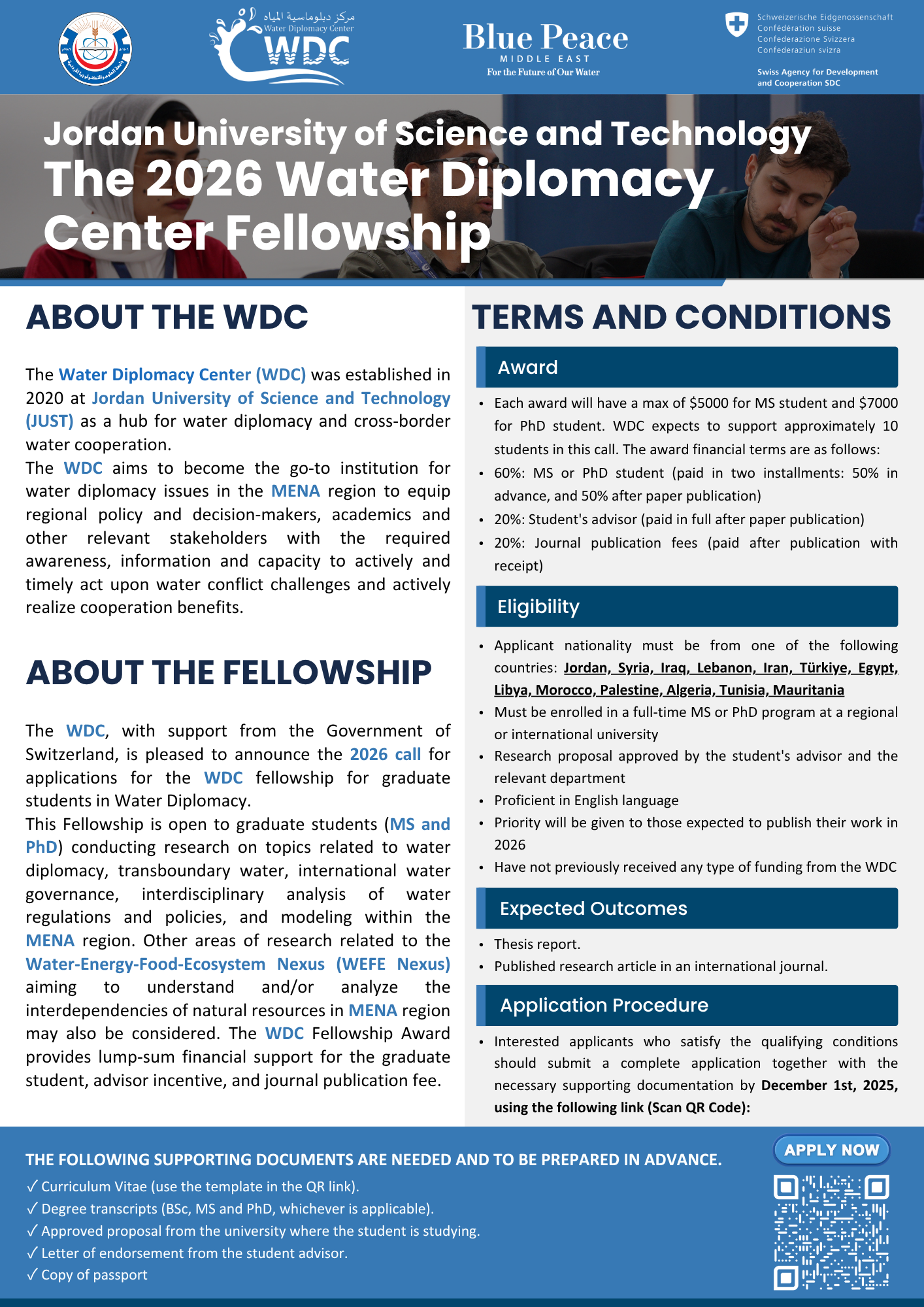 مركز دبلوماسية المياه
Water Diplomacy Center
WDC

Blue Peace
MIDDLE EAST
For the Future of Our Water

Schweizerische Eidgenossenschaft
Confédération suisse
Confederazione Svizzera
Confederaziun svizra

Swiss Agency for Development and Cooperation SDC

Jordan University of Science and Technology
The 2026 Water Diplomacy Center Fellowship

ABOUT THE WDC

The Water Diplomacy Center (WDC) was established in 2020 at Jordan University of Science and Technology (JUST) as a hub for water diplomacy and cross-border water cooperation.
The WDC aims to become the go-to institution for water diplomacy issues in the MENA region to equip regional policy and decision-makers, academics and other relevant stakeholders with the required awareness, information and capacity to actively and timely act upon water conflict challenges and actively realize cooperation benefits.

ABOUT THE FELLOWSHIP

The WDC, with support from the Government of Switzerland, is pleased to announce the 2026 call for applications for the WDC fellowship for graduate students in Water Diplomacy.
This Fellowship is open to graduate students (MS and PhD) conducting research on topics related to water diplomacy, transboundary water, international water governance, interdisciplinary analysis of water regulations and policies, and modeling within the MENA region. Other areas of research related to the Water-Energy-Food-Ecosystem Nexus (WEFE Nexus) aiming to understand and/or analyze the interdependencies of natural resources in MENA region may also be considered. The WDC Fellowship Award provides lump-sum financial support for the graduate student, advisor incentive, and journal publication fee.

TERMS AND CONDITIONS

Award

• Each award will have a max of $5000 for MS student and $7000 for PhD student. WDC expects to support approximately 10 students in this call. The award financial terms are as follows:
• 60%: MS or PhD student (paid in two installments: 50% in advance, and 50% after paper publication)
• 20%: Student's advisor (paid in full after paper publication)
• 20%: Journal publication fees (paid after publication with receipt)

Eligibility

• Applicant nationality must be from one of the following countries: Jordan, Syria, Iraq, Lebanon, Iran, Türkiye, Egypt, Libya, Morocco, Palestine, Algeria, Tunisia, Mauritania
• Must be enrolled in a full-time MS or PhD program at a regional or international university
• Research proposal approved by the student's advisor and the relevant department
• Proficient in English language
• Priority will be given to those expected to publish their work in 2026
• Have not previously received any type of funding from the WDC

Expected Outcomes

• Thesis report.
• Published research article in an international journal.

Application Procedure

• Interested applicants who satisfy the qualifying conditions should submit a complete application together with the necessary supporting documentation by December 1st, 2025, using the following link (Scan QR Code):

THE FOLLOWING SUPPORTING DOCUMENTS ARE NEEDED AND TO BE PREPARED IN ADVANCE.
✓ Curriculum Vitae (use the template in the QR link).
✓ Degree transcripts (BSc, MS and PhD, whichever is applicable).
✓ Approved proposal from the university where the student is studying.
✓ Letter of endorsement from the student advisor.
✓ Copy of passport

APPLY NOW